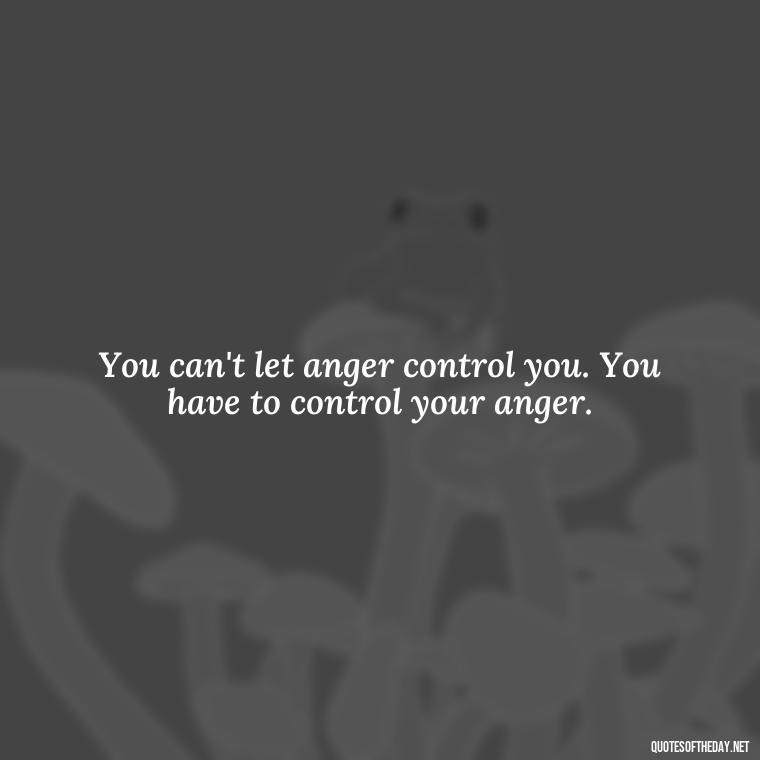 You can't let anger control you. You have to control your anger.

QUOTESOFTHEDAY.NET